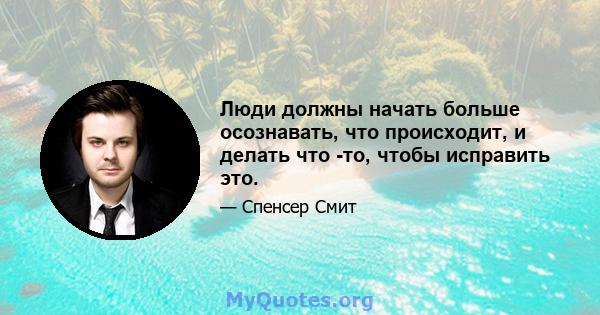 Люди должны начать больше осознавать, что происходит, и делать что -то, чтобы исправить это.

— Спенсер Смит

MyQuotes.org